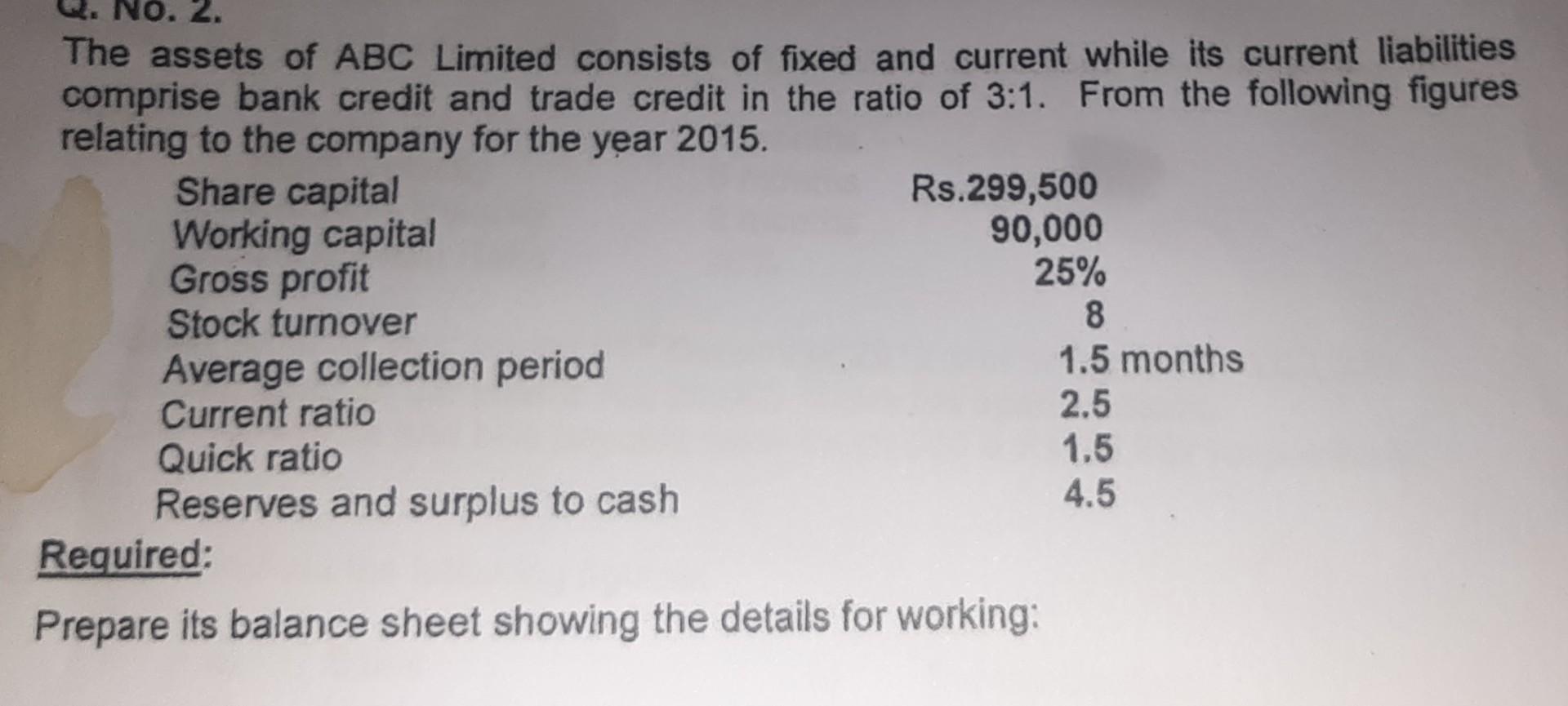 Q. No. 2.

The assets of ABC Limited consists of fixed and current while its current liabilities comprise bank credit and trade credit in the ratio of 3:1. From the following figures relating to the company for the year 2015.

| | |
|---|---|
| Share capital | Rs.299,500 |
| Working capital | 90,000 |
| Gross profit | 25% |
| Stock turnover | 8 |
| Average collection period | 1.5 months |
| Current ratio | 2.5 |
| Quick ratio | 1.5 |
| Reserves and surplus to cash | 4.5 |

Required:

Prepare its balance sheet showing the details for working: